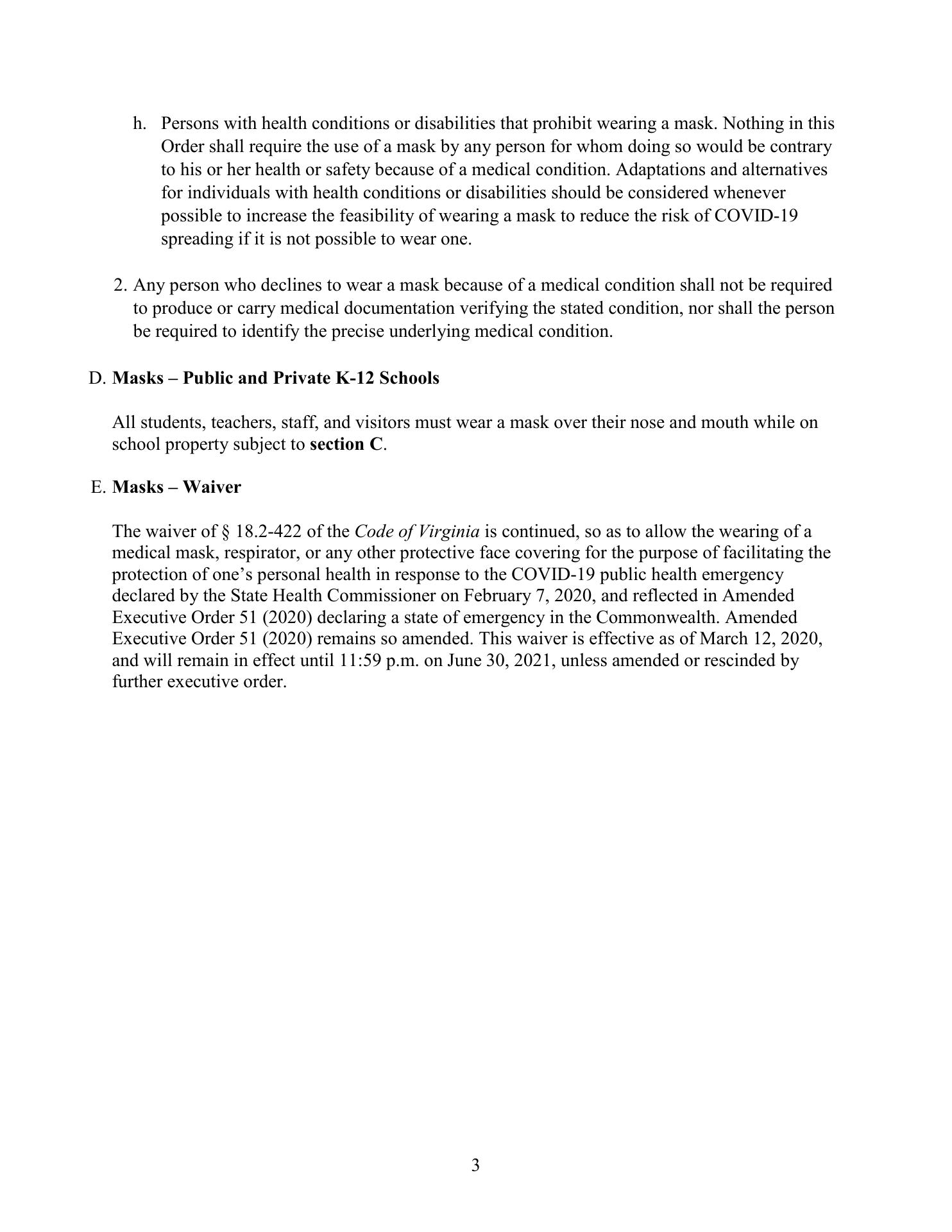 h. Persons with health conditions or disabilities that prohibit wearing a mask. Nothing in this Order shall require the use of a mask by any person for whom doing so would be contrary to his or her health or safety because of a medical condition. Adaptations and alternatives for individuals with health conditions or disabilities should be considered whenever possible to increase the feasibility of wearing a mask to reduce the risk of COVID-19 spreading if it is not possible to wear one.

2. Any person who declines to wear a mask because of a medical condition shall not be required to produce or carry medical documentation verifying the stated condition, nor shall the person be required to identify the precise underlying medical condition.

D. Masks – Public and Private K-12 Schools

All students, teachers, staff, and visitors must wear a mask over their nose and mouth while on school property subject to section C.

E. Masks – Waiver

The waiver of § 18.2-422 of the Code of Virginia is continued, so as to allow the wearing of a medical mask, respirator, or any other protective face covering for the purpose of facilitating the protection of one's personal health in response to the COVID-19 public health emergency declared by the State Health Commissioner on February 7, 2020, and reflected in Amended Executive Order 51 (2020) declaring a state of emergency in the Commonwealth. Amended Executive Order 51 (2020) remains so amended. This waiver is effective as of March 12, 2020, and will remain in effect until 11:59 p.m. on June 30, 2021, unless amended or rescinded by further executive order.

3